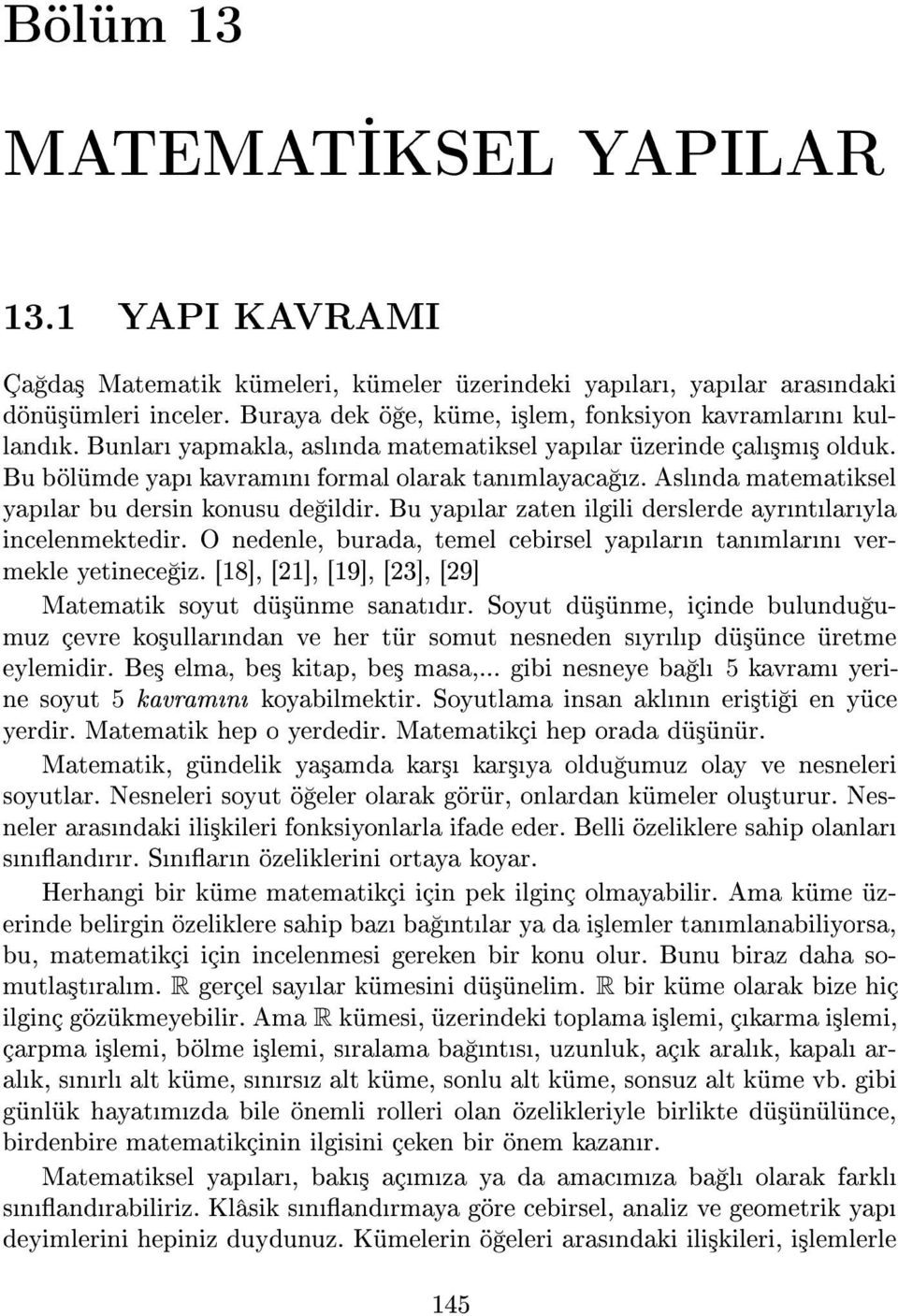 Bölüm 13

MATEMATİKSEL YAPILAR

13.1 YAPI KAVRAMI

Çağdaş Matematik kümeleri, kümeler üzerindeki yapıları, yapılar arasındaki dönüşümleri inceler. Buraya dek öğe, küme, işlem, fonksiyon kavramlarını kullandık. Bunları yapmakla, aslında matematiksel yapılar üzerinde çalışmış olduk. Bu bölümde yapı kavramını formal olarak tanımlayacağız. Aslında matematiksel yapılar bu dersin konusu değildir. Bu yapılar zaten ilgili derslerde ayrıntılarıyla incelenmektedir. O nedenle, burada, temel cebirsel yapıların tanımlarını vermekle yetineceğiz. [18], [21], [19], [23], [29]

Matematik soyut düşünme sanatıdır. Soyut düşünme, içinde bulunduğumuz çevre koşullarından ve her tür somut nesneden sıyrılıp düşünce üretme eylemidir. Beş elma, beş kitap, beş masa,... gibi nesneye bağlı 5 kavramı yerine soyut 5 kavramını koyabilmektir. Soyutlama insan aklının eriştiği en yüce yerdir. Matematik hep o yerdedir. Matematikçi hep orada düşünür.

Matematik, gündelik yaşamda karşı karşıya olduğumuz olay ve nesneleri soyutlar. Nesneleri soyut öğeler olarak görür, onlardan kümeler oluşturur. Nesneler arasındaki ilişkileri fonksiyonlarla ifade eder. Belli özeliklere sahip olanları sınıflandırır. Sınıfların özeliklerini ortaya koyar.

Herhangi bir küme matematikçi için pek ilginç olmayabilir. Ama küme üzerinde belirgin özeliklere sahip bazı bağıntılar ya da işlemler tanımlanabiliyorsa, bu, matematikçi için incelenmesi gereken bir konu olur. Bunu biraz daha somutlaştıralım. $\mathbb{R}$ gerçel sayılar kümesini düşünelim. $\mathbb{R}$ bir küme olarak bize hiç ilginç gözükmeyebilir. Ama $\mathbb{R}$ kümesi, üzerindeki toplama işlemi, çıkarma işlemi, çarpma işlemi, bölme işlemi, sıralama bağıntısı, uzunluk, açık aralık, kapalı aralık, sınırlı alt küme, sınırsız alt küme, sonlu alt küme, sonsuz alt küme vb. gibi günlük hayatımızda bile önemli rolleri olan özelikleriyle birlikte düşünülünce, birdenbire matematikçinin ilgisini çeken bir önem kazanır.

Matematiksel yapıları, bakış açımıza ya da amacımıza bağlı olarak farklı sınıflandırabiliriz. Klâsik sınıflandırmaya göre cebirsel, analiz ve geometrik yapı deyimlerini hepiniz duydunuz. Kümelerin öğeleri arasındaki ilişkileri, işlemlerle

145